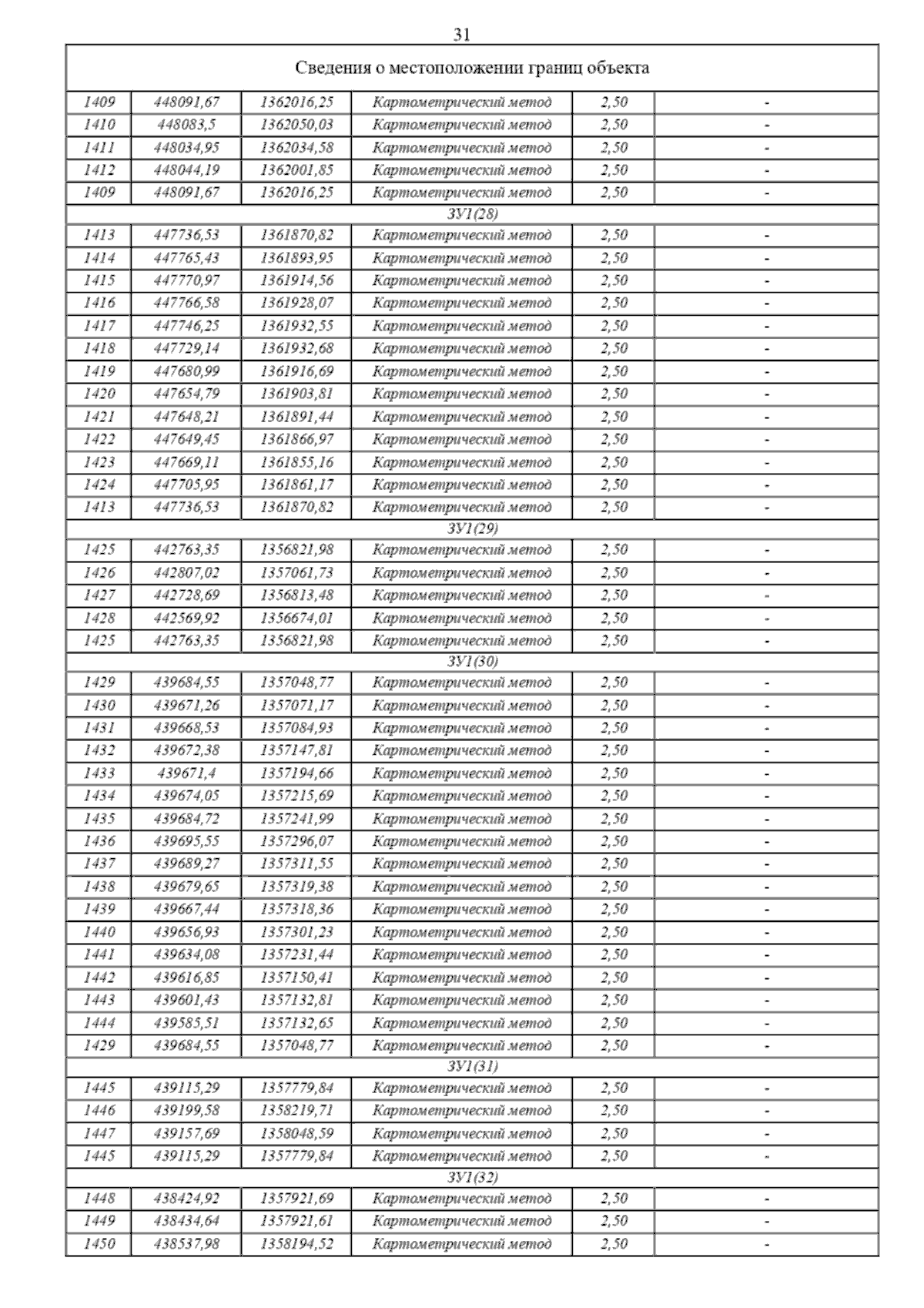 31

| Сведения о местоположении границ объекта | | | | | |
|---|---|---|---|---|---|
| 1409 | 448091,67 | 1362016,25 | Картометрический метод | 2,50 | - |
| 1410 | 448083,5 | 1362050,03 | Картометрический метод | 2,50 | - |
| 1411 | 448034,95 | 1362034,58 | Картометрический метод | 2,50 | - |
| 1412 | 448044,19 | 1362001,85 | Картометрический метод | 2,50 | - |
| 1409 | 448091,67 | 1362016,25 | Картометрический метод | 2,50 | - |
| ЗУ1(28) | | | | | |
| 1413 | 447736,53 | 1361870,82 | Картометрический метод | 2,50 | - |
| 1414 | 447765,43 | 1361893,95 | Картометрический метод | 2,50 | - |
| 1415 | 447770,97 | 1361914,56 | Картометрический метод | 2,50 | - |
| 1416 | 447766,58 | 1361928,07 | Картометрический метод | 2,50 | - |
| 1417 | 447746,25 | 1361932,55 | Картометрический метод | 2,50 | - |
| 1418 | 447729,14 | 1361932,68 | Картометрический метод | 2,50 | - |
| 1419 | 447680,99 | 1361916,69 | Картометрический метод | 2,50 | - |
| 1420 | 447654,79 | 1361903,81 | Картометрический метод | 2,50 | - |
| 1421 | 447648,21 | 1361891,44 | Картометрический метод | 2,50 | - |
| 1422 | 447649,45 | 1361866,97 | Картометрический метод | 2,50 | - |
| 1423 | 447669,11 | 1361855,16 | Картометрический метод | 2,50 | - |
| 1424 | 447705,95 | 1361861,17 | Картометрический метод | 2,50 | - |
| 1413 | 447736,53 | 1361870,82 | Картометрический метод | 2,50 | - |
| ЗУ1(29) | | | | | |
| 1425 | 442763,35 | 1356821,98 | Картометрический метод | 2,50 | - |
| 1426 | 442807,02 | 1357061,73 | Картометрический метод | 2,50 | - |
| 1427 | 442728,69 | 1356813,48 | Картометрический метод | 2,50 | - |
| 1428 | 442569,92 | 1356674,01 | Картометрический метод | 2,50 | - |
| 1425 | 442763,35 | 1356821,98 | Картометрический метод | 2,50 | - |
| ЗУ1(30) | | | | | |
| 1429 | 439684,55 | 1357048,77 | Картометрический метод | 2,50 | - |
| 1430 | 439671,26 | 1357071,17 | Картометрический метод | 2,50 | - |
| 1431 | 439668,53 | 1357084,93 | Картометрический метод | 2,50 | - |
| 1432 | 439672,38 | 1357147,81 | Картометрический метод | 2,50 | - |
| 1433 | 439671,4 | 1357194,66 | Картометрический метод | 2,50 | - |
| 1434 | 439674,05 | 1357215,69 | Картометрический метод | 2,50 | - |
| 1435 | 439684,72 | 1357241,99 | Картометрический метод | 2,50 | - |
| 1436 | 439695,55 | 1357296,07 | Картометрический метод | 2,50 | - |
| 1437 | 439689,27 | 1357311,55 | Картометрический метод | 2,50 | - |
| 1438 | 439679,65 | 1357319,38 | Картометрический метод | 2,50 | - |
| 1439 | 439667,44 | 1357318,36 | Картометрический метод | 2,50 | - |
| 1440 | 439656,93 | 1357301,23 | Картометрический метод | 2,50 | - |
| 1441 | 439634,08 | 1357231,44 | Картометрический метод | 2,50 | - |
| 1442 | 439616,85 | 1357150,41 | Картометрический метод | 2,50 | - |
| 1443 | 439601,43 | 1357132,81 | Картометрический метод | 2,50 | - |
| 1444 | 439585,51 | 1357132,65 | Картометрический метод | 2,50 | - |
| 1429 | 439684,55 | 1357048,77 | Картометрический метод | 2,50 | - |
| ЗУ1(31) | | | | | |
| 1445 | 439115,29 | 1357779,84 | Картометрический метод | 2,50 | - |
| 1446 | 439199,58 | 1358219,71 | Картометрический метод | 2,50 | - |
| 1447 | 439157,69 | 1358048,59 | Картометрический метод | 2,50 | - |
| 1445 | 439115,29 | 1357779,84 | Картометрический метод | 2,50 | - |
| ЗУ1(32) | | | | | |
| 1448 | 438424,92 | 1357921,69 | Картометрический метод | 2,50 | - |
| 1449 | 438434,64 | 1357921,61 | Картометрический метод | 2,50 | - |
| 1450 | 438537,98 | 1358194,52 | Картометрический метод | 2,50 | - |